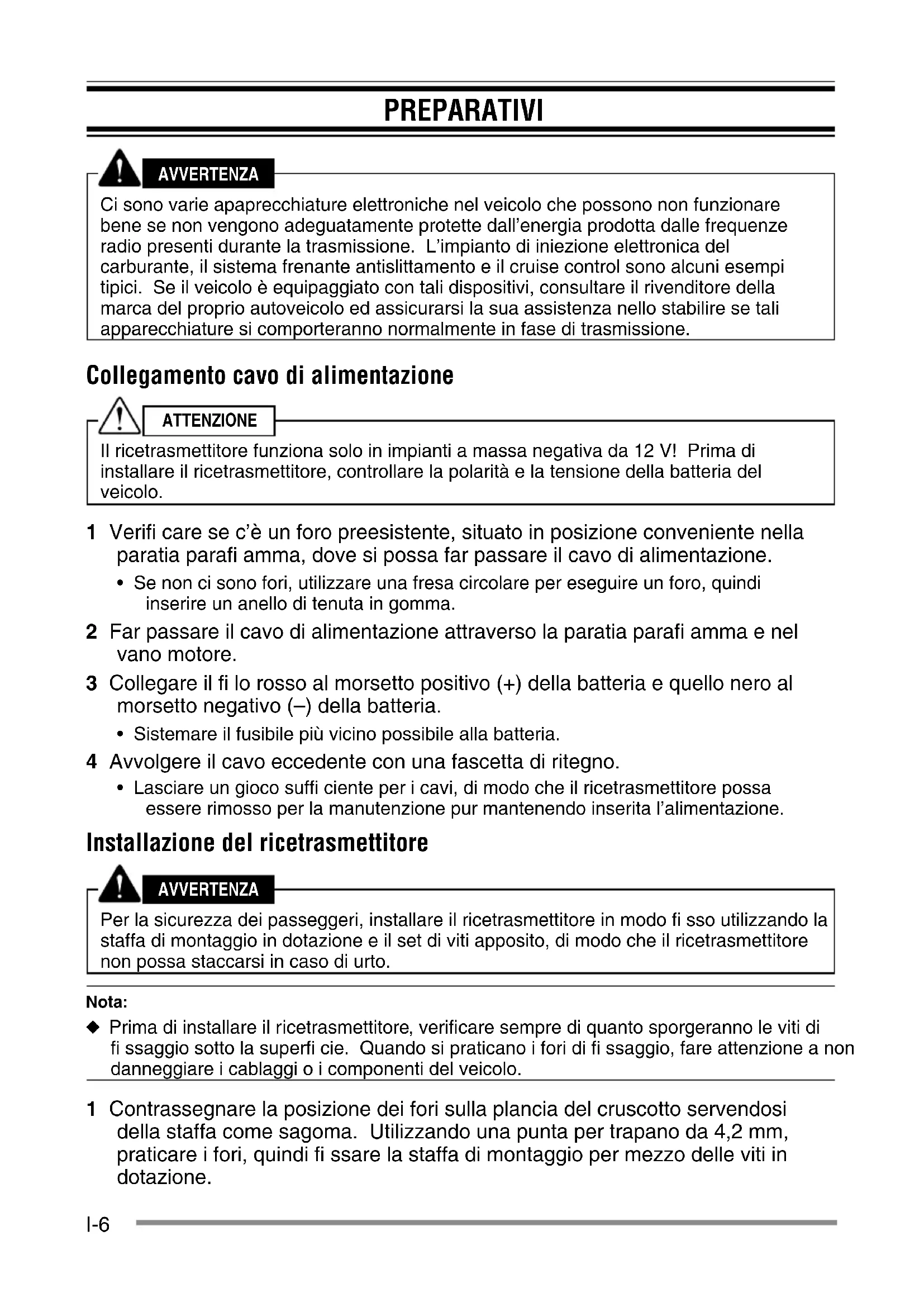 PREPARATIVI

AVVERTENZA

Ci sono varie apaprecchiature elettroniche nel veicolo che possono non funzionare bene se non vengono adeguatamente protette dall'energia prodotta dalle frequenze radio presenti durante la trasmissione. L'impianto di iniezione elettronica del carburante, il sistema frenante antislittamento e il cruise control sono alcuni esempi tipici. Se il veicolo è equipaggiato con tali dispositivi, consultare il rivenditore della marca del proprio autoveicolo ed assicurarsi la sua assistenza nello stabilire se tali apparecchiature si comporteranno normalmente in fase di trasmissione.

Collegamento cavo di alimentazione

ATTENZIONE

Il ricetrasmettitore funziona solo in impianti a massa negativa da 12 V! Prima di installare il ricetrasmettitore, controllare la polarità e la tensione della batteria del veicolo.

1 Verifi care se c'è un foro preesistente, situato in posizione conveniente nella paratia parafi amma, dove si possa far passare il cavo di alimentazione.
• Se non ci sono fori, utilizzare una fresa circolare per eseguire un foro, quindi inserire un anello di tenuta in gomma.
2 Far passare il cavo di alimentazione attraverso la paratia parafi amma e nel vano motore.
3 Collegare il fi lo rosso al morsetto positivo (+) della batteria e quello nero al morsetto negativo (–) della batteria.
• Sistemare il fusibile più vicino possibile alla batteria.
4 Avvolgere il cavo eccedente con una fascetta di ritegno.
• Lasciare un gioco suffi ciente per i cavi, di modo che il ricetrasmettitore possa essere rimosso per la manutenzione pur mantenendo inserita l'alimentazione.

Installazione del ricetrasmettitore

AVVERTENZA

Per la sicurezza dei passeggeri, installare il ricetrasmettitore in modo fi sso utilizzando la staffa di montaggio in dotazione e il set di viti apposito, di modo che il ricetrasmettitore non possa staccarsi in caso di urto.

Nota:
◆ Prima di installare il ricetrasmettitore, verificare sempre di quanto sporgeranno le viti di fi ssaggio sotto la superfi cie. Quando si praticano i fori di fi ssaggio, fare attenzione a non danneggiare i cablaggi o i componenti del veicolo.

1 Contrassegnare la posizione dei fori sulla plancia del cruscotto servendosi della staffa come sagoma. Utilizzando una punta per trapano da 4,2 mm, praticare i fori, quindi fi ssare la staffa di montaggio per mezzo delle viti in dotazione.

I-6